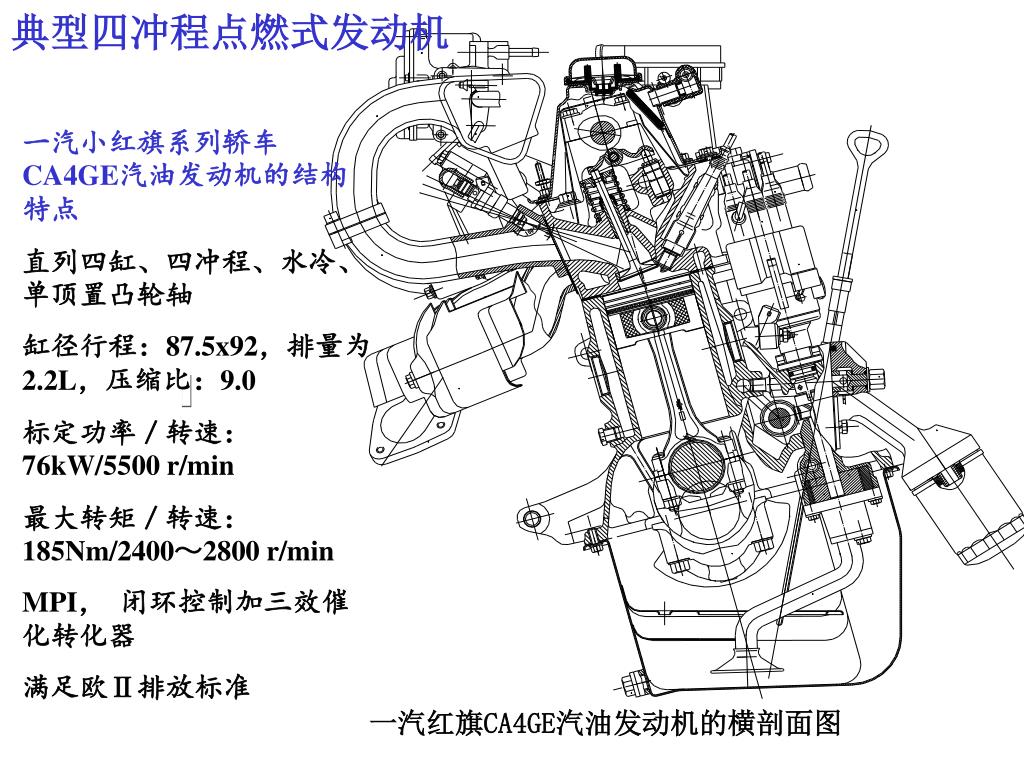 典型四冲程点燃式发动机

一汽小红旗系列轿车CA4GE汽油发动机的结构特点

直列四缸、四冲程、水冷、单顶置凸轮轴

缸径行程：87.5x92，排量为2.2L，压缩比：9.0

标定功率／转速：76kW/5500 r/min

最大转矩／转速：185Nm/2400～2800 r/min

MPI， 闭环控制加三效催化转化器

满足欧Ⅱ排放标准

一汽红旗CA4GE汽油发动机的横剖面图